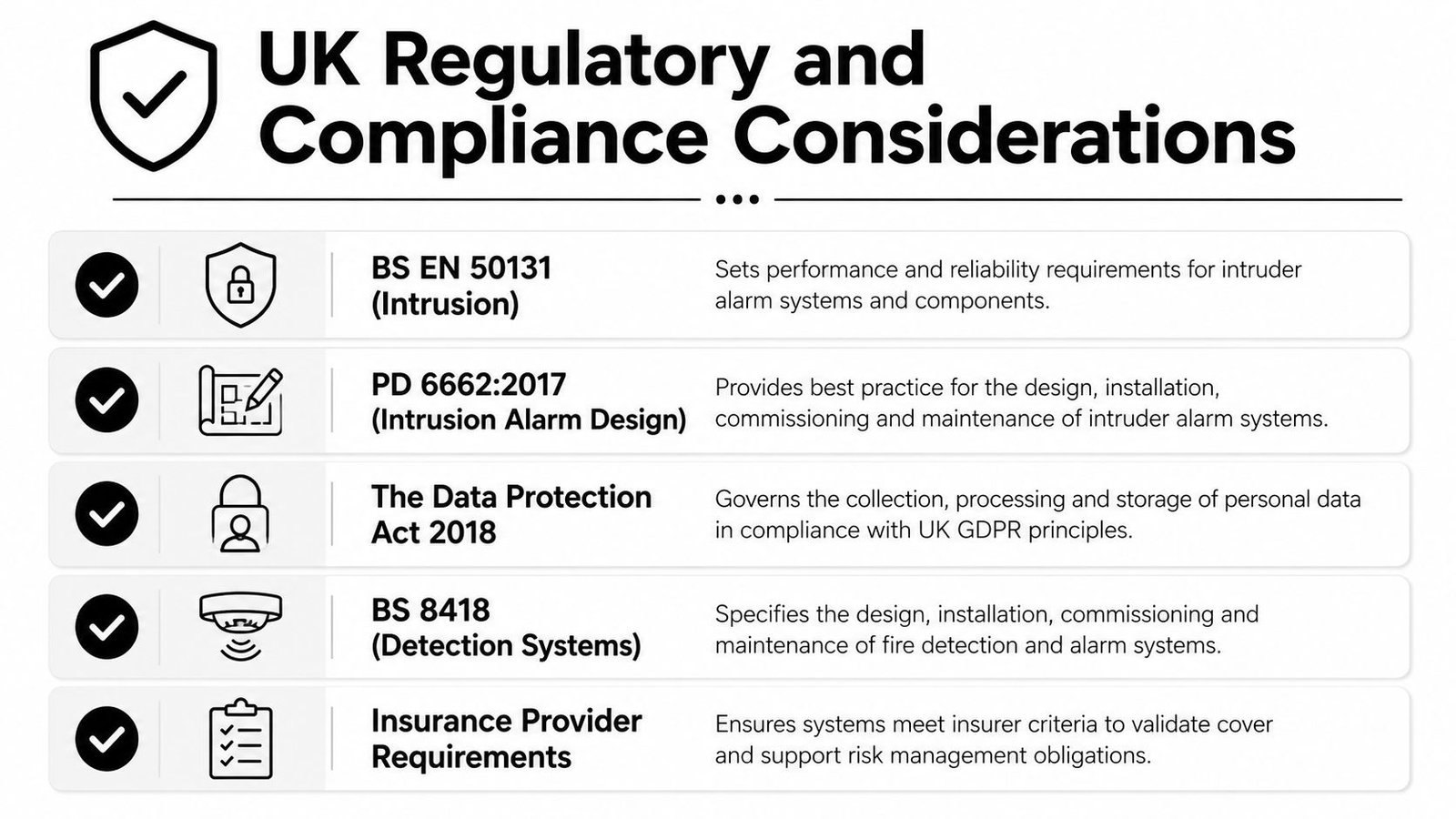 UK Regulatory and Compliance Considerations

BS EN 50131 (Intrusion)
Sets performance and reliability requirements for intruder alarm systems and components.

PD 6662:2017 (Intrusion Alarm Design)
Provides best practice for the design, installation, commissioning and maintenance of intruder alarm systems.

The Data Protection Act 2018
Governs the collection, processing and storage of personal data in compliance with UK GDPR principles.

BS 8418 (Detection Systems)
Specifies the design, installation, commissioning and maintenance of fire detection and alarm systems.

Insurance Provider Requirements
Ensures systems meet insurer criteria to validate cover and support risk management obligations.